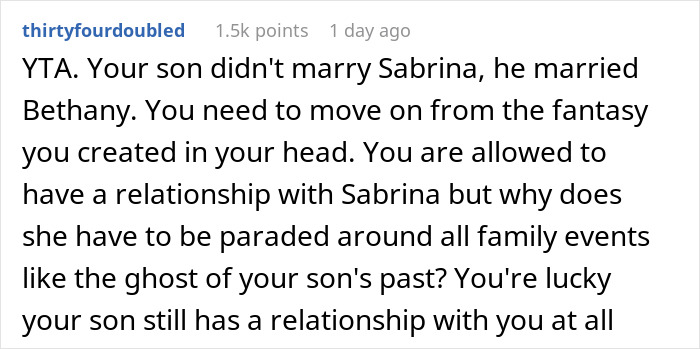 thirtyfourdoubled 1.5k points 1 day ago

YTA. Your son didn't marry Sabrina, he married Bethany. You need to move on from the fantasy you created in your head. You are allowed to have a relationship with Sabrina but why does she have to be paraded around all family events like the ghost of your son's past? You're lucky your son still has a relationship with you at all